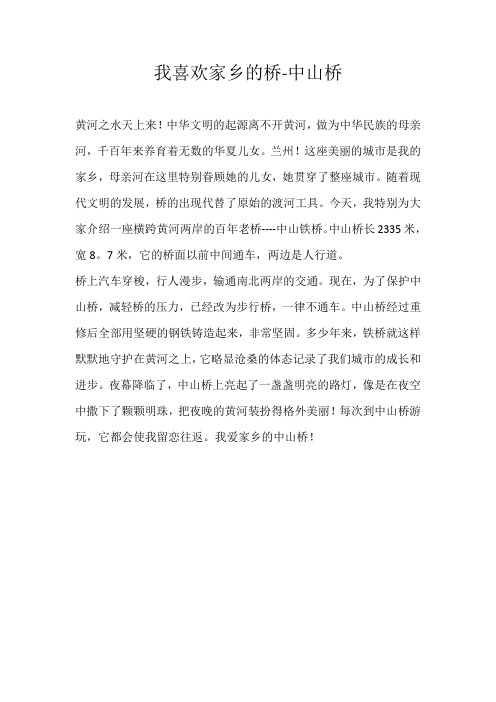 我喜欢家乡的桥-中山桥

黄河之水天上来！中华文明的起源离不开黄河，做为中华民族的母亲河，千百年来养育着无数的华夏儿女。兰州！这座美丽的城市是我的家乡，母亲河在这里特别眷顾她的儿女，她贯穿了整座城市。随着现代文明的发展，桥的出现代替了原始的渡河工具。今天，我特别为大家介绍一座横跨黄河两岸的百年老桥----中山铁桥。中山桥长2335米，宽8。7米，它的桥面以前中间通车，两边是人行道。

桥上汽车穿梭，行人漫步，输通南北两岸的交通。现在，为了保护中山桥，减轻桥的压力，已经改为步行桥，一律不通车。中山桥经过重修后全部用坚硬的钢铁铸造起来，非常坚固。多少年来，铁桥就这样默默地守护在黄河之上，它略显沧桑的体态记录了我们城市的成长和进步。夜幕降临了，中山桥上亮起了一盏盏明亮的路灯，像是在夜空中撒下了颗颗明珠，把夜晚的黄河装扮得格外美丽！每次到中山桥游玩，它都会使我留恋往返。我爱家乡的中山桥！